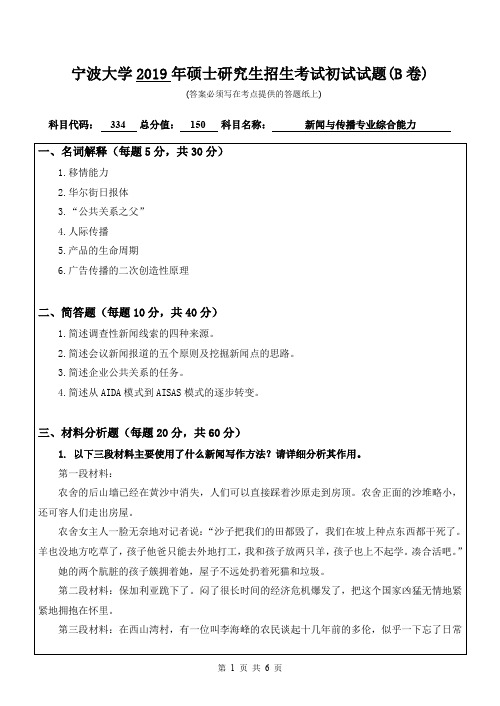 宁波大学 2019 年硕士研究生招生考试初试试题(B 卷)

(答案必须写在考点提供的答题纸上)

科目代码： 334 总分值： 150 科目名称： 新闻与传播专业综合能力

一、名词解释（每题 5 分，共 30 分）

1. 移情能力

2. 华尔街日报体

3. “公共关系之父”

4. 人际传播

5. 产品的生命周期

6. 广告传播的二次创造性原理

二、简答题（每题 10 分，共 40 分）

1. 简述调查性新闻线索的四种来源。

2. 简述会议新闻报道的五个原则及挖掘新闻点的思路。

3. 简述企业公共关系的任务。

4. 简述从 AIDA 模式到 AISAS 模式的逐步转变。

三、材料分析题（每题 20 分，共 60 分）

1. 以下三段材料主要使用了什么新闻写作方法？请详细分析其作用。

第一段材料：

农舍的后山墙已经在黄沙中消失，人们可以直接踩着沙原走到房顶。农舍正面的沙堆略小，还可容人们走出房屋。

农舍女主人一脸无奈地对记者说：“沙子把我们的田都毁了，我们在坡上种点东西都干死了。羊也没地方吃草了，孩子他爸只能去外地打工，我和孩子放两只羊，孩子也上不起学，凑合活吧。”

她的两个肮脏的孩子簇拥着她，屋子不远处扔着死猫和垃圾。

第二段材料：保加利亚跪下了。闷了很长时间的经济危机爆发了，把这个国家凶猛无情地紧紧地拥抱在怀里。

第三段材料：在西山湾村，有一位叫李海峰的农民谈起十几年前的多伦，似乎一下忘了日常

第 1 页 共 6 页